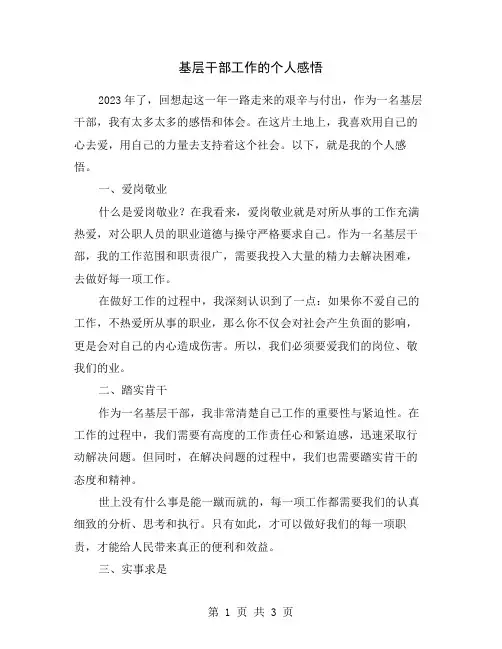 基层干部工作的个人感悟

2023年了，回想起这一年一路走来的艰辛与付出，作为一名基层干部，我有太多太多的感悟和体会。在这片土地上，我喜欢用自己的心去爱，用自己的力量去支持着这个社会。以下，就是我的个人感悟。

一、爱岗敬业

什么是爱岗敬业？在我看来，爱岗敬业就是对所从事的工作充满热爱，对公职人员的职业道德与操守严格要求自己。作为一名基层干部，我的工作范围和职责很广，需要我投入大量的精力去解决困难，去做好每一项工作。

在做好工作的过程中，我深刻认识到了一点：如果你不爱自己的工作，不热爱所从事的职业，那么你不仅会对社会产生负面的影响，更是会对自己的内心造成伤害。所以，我们必须要爱我们的岗位、敬我们的业。

二、踏实肯干

作为一名基层干部，我非常清楚自己工作的重要性与紧迫性。在工作的过程中，我们需要有高度的工作责任心和紧迫感，迅速采取行动解决问题。但同时，在解决问题的过程中，我们也需要踏实肯干的态度和精神。

世上没有什么事是能一蹴而就的，每一项工作都需要我们的认真细致的分析、思考和执行。只有如此，才可以做好我们的每一项职责，才能给人民带来真正的便利和效益。

三、实事求是

第 1 页 共 3 页